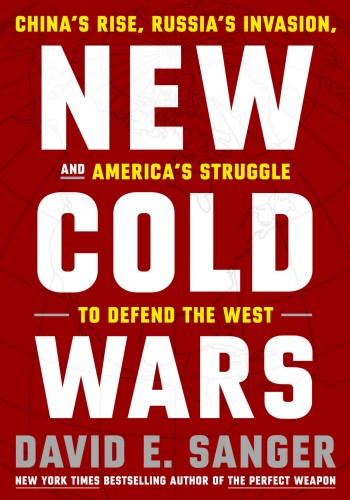 CHINA'S RISE, RUSSIA'S INVASION,

NEW

AND AMERICA'S STRUGGLE

COLD

TO DEFEND THE WEST

WARS

DAVID E. SANGER

NEW YORK TIMES BESTSELLING AUTHOR OF THE PERFECT WEAPON